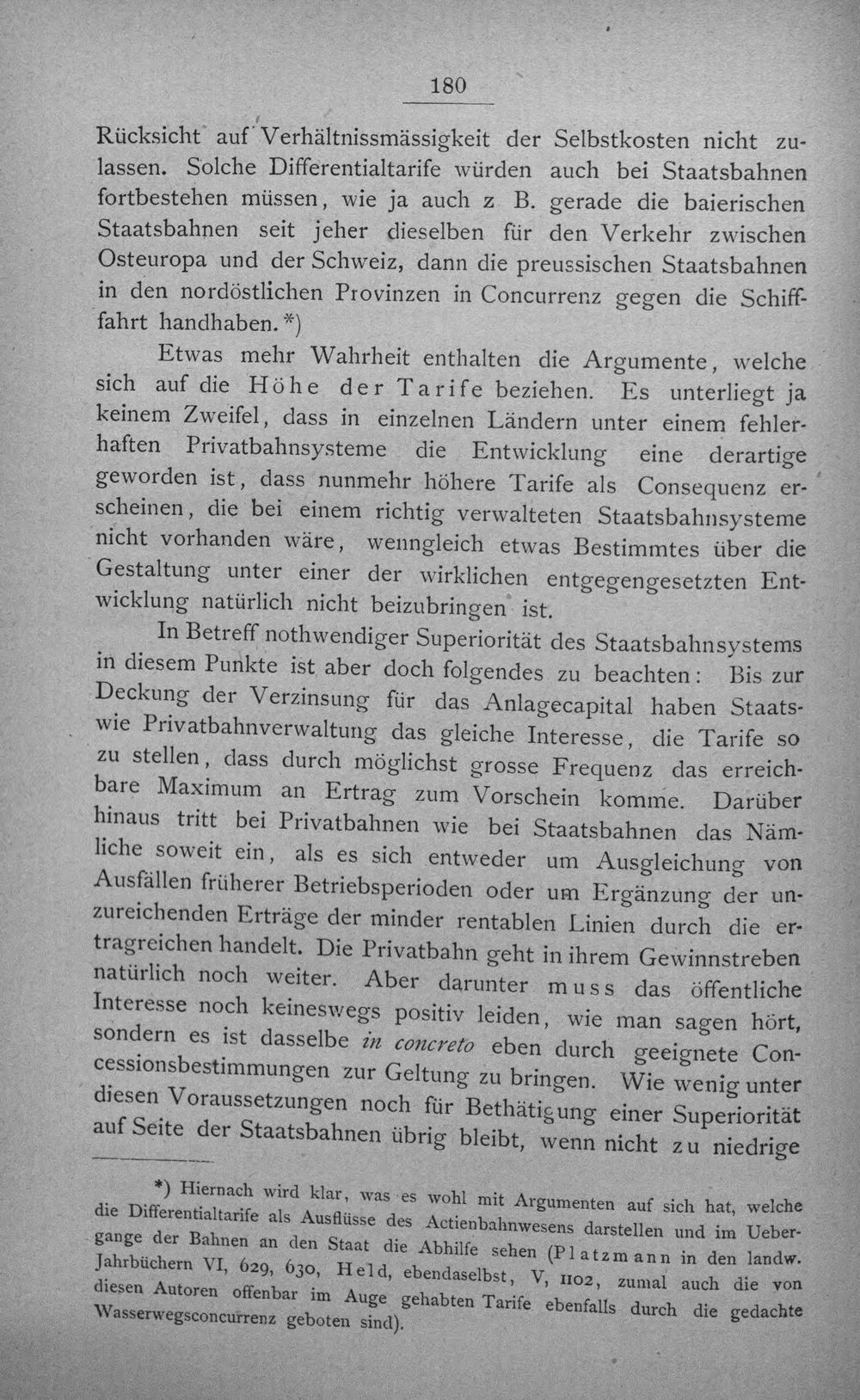 180

Rücksicht auf Verhältnissmässigkeit der Selbstkosten nicht zulassen. Solche Differentialtarife würden auch bei Staatsbahnen fortbestehen müssen, wie ja auch z B. gerade die baierischen Staatsbahnen seit jeher dieselben für den Verkehr zwischen Osteuropa und der Schweiz, dann die preussischen Staatsbahnen in den nordöstlichen Provinzen in Concurrenz gegen die Schifffahrt handhaben.*)

Etwas mehr Wahrheit enthalten die Argumente, welche sich auf die Höhe der Tarife beziehen. Es unterliegt ja keinem Zweifel, dass in einzelnen Ländern unter einem fehlerhaften Privatbahnsysteme die Entwicklung eine derartige geworden ist, dass nunmehr höhere Tarife als Consequenz erscheinen, die bei einem richtig verwalteten Staatsbahnsysteme nicht vorhanden wäre, wenngleich etwas Bestimmtes über die Gestaltung unter einer der wirklichen entgegengesetzten Entwicklung natürlich nicht beizubringen ist.

In Betreff nothwendiger Superiorität des Staatsbahnsystems in diesem Punkte ist aber doch folgendes zu beachten: Bis zur Deckung der Verzinsung für das Anlagecapital haben Staats- wie Privatbahnverwaltung das gleiche Interesse, die Tarife so zu stellen, dass durch möglichst grosse Frequenz das erreichbare Maximum an Ertrag zum Vorschein komme. Darüber hinaus tritt bei Privatbahnen wie bei Staatsbahnen das Nämliche soweit ein, als es sich entweder um Ausgleichung von Ausfällen früherer Betriebsperioden oder um Ergänzung der unzureichenden Erträge der minder rentablen Linien durch die ertragreichen handelt. Die Privatbahn geht in ihrem Gewinnstreben natürlich noch weiter. Aber darunter muss das öffentliche Interesse noch keineswegs positiv leiden, wie man sagen hört, sondern es ist dasselbe in concreto eben durch geeignete Concessionsbestimmungen zur Geltung zu bringen. Wie wenig unter diesen Voraussetzungen noch für Bethätigung einer Superiorität auf Seite der Staatsbahnen übrig bleibt, wenn nicht zu niedrige

*) Hiernach wird klar, was es wohl mit Argumenten auf sich hat, welche die Differentialtarife als Ausflüsse des Actienbahnwesens darstellen und im Uebergange der Bahnen an den Staat die Abhilfe sehen (Platzmann in den landw. Jahrbüchern VI, 629, 630, Held, ebendaselbst, V, 1102, zumal auch die von diesen Autoren offenbar im Auge gehabten Tarife ebenfalls durch die gedachte Wasserwegsconcurrenz geboten sind).